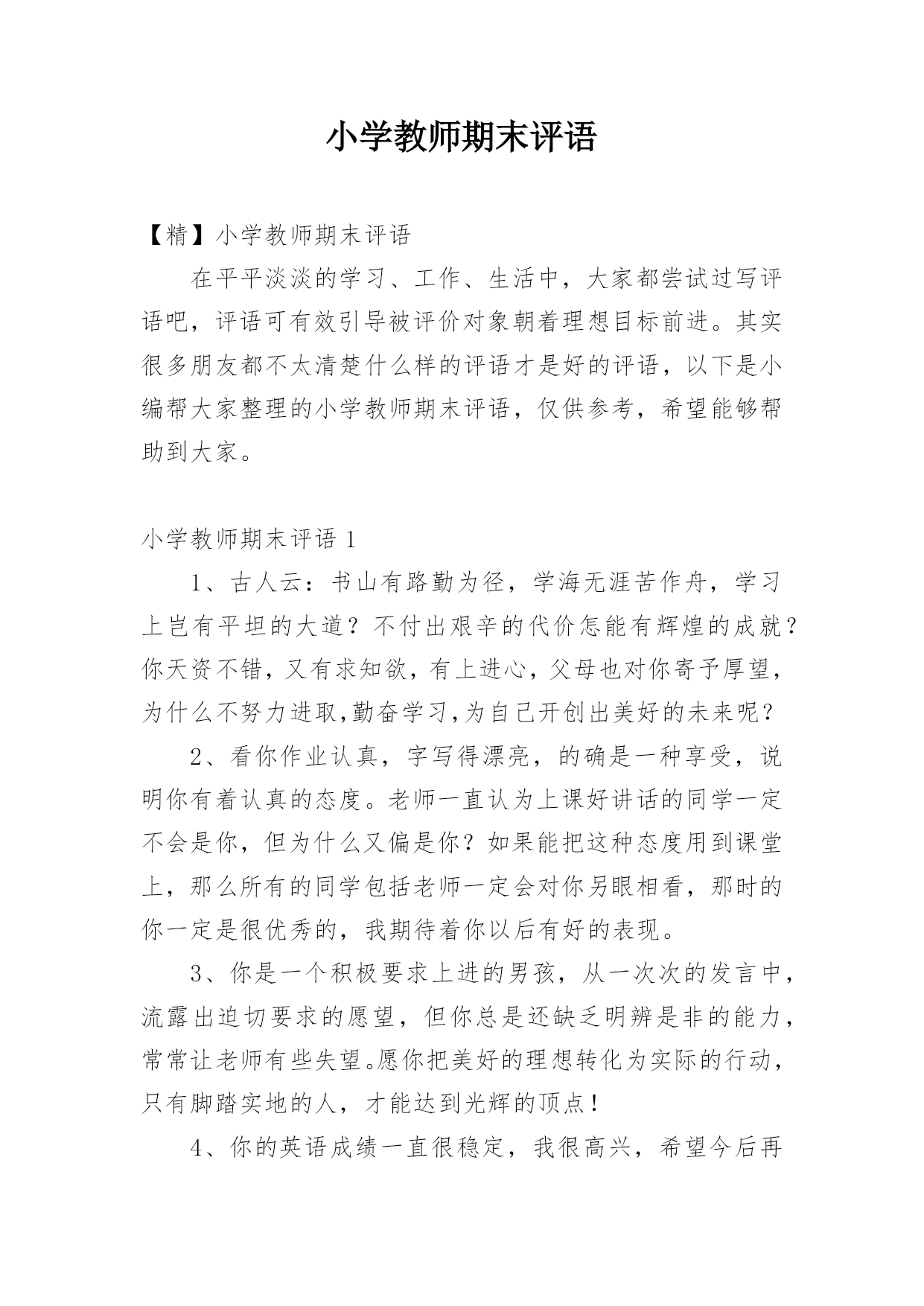 小学教师期末评语

【精】小学教师期末评语

在平平淡淡的学习、工作、生活中，大家都尝试过写评语吧，评语可有效引导被评价对象朝着理想目标前进。其实很多朋友都不太清楚什么样的评语才是好的评语，以下是小编帮大家整理的小学教师期末评语，仅供参考，希望能够帮助到大家。

小学教师期末评语 1

1、古人云：书山有路勤为径，学海无涯苦作舟，学习上岂有平坦的大道？不付出艰辛的代价怎能有辉煌的成就？你天资不错，又有求知欲，有上进心，父母也对你寄予厚望，为什么不努力进取,勤奋学习,为自己开创出美好的未来呢？

2、看你作业认真，字写得漂亮，的确是一种享受，说明你有着认真的态度。老师一直认为上课好讲话的同学一定不会是你，但为什么又偏是你？如果能把这种态度用到课堂上，那么所有的同学包括老师一定会对你另眼相看，那时的你一定是很优秀的，我期待着你以后有好的表现。

3、你是一个积极要求上进的男孩，从一次次的发言中，流露出迫切要求的愿望，但你总是还缺乏明辨是非的能力，常常让老师有些失望。愿你把美好的理想转化为实际的行动，只有脚踏实地的人，才能达到光辉的顶点！

4、你的英语成绩一直很稳定，我很高兴，希望今后再